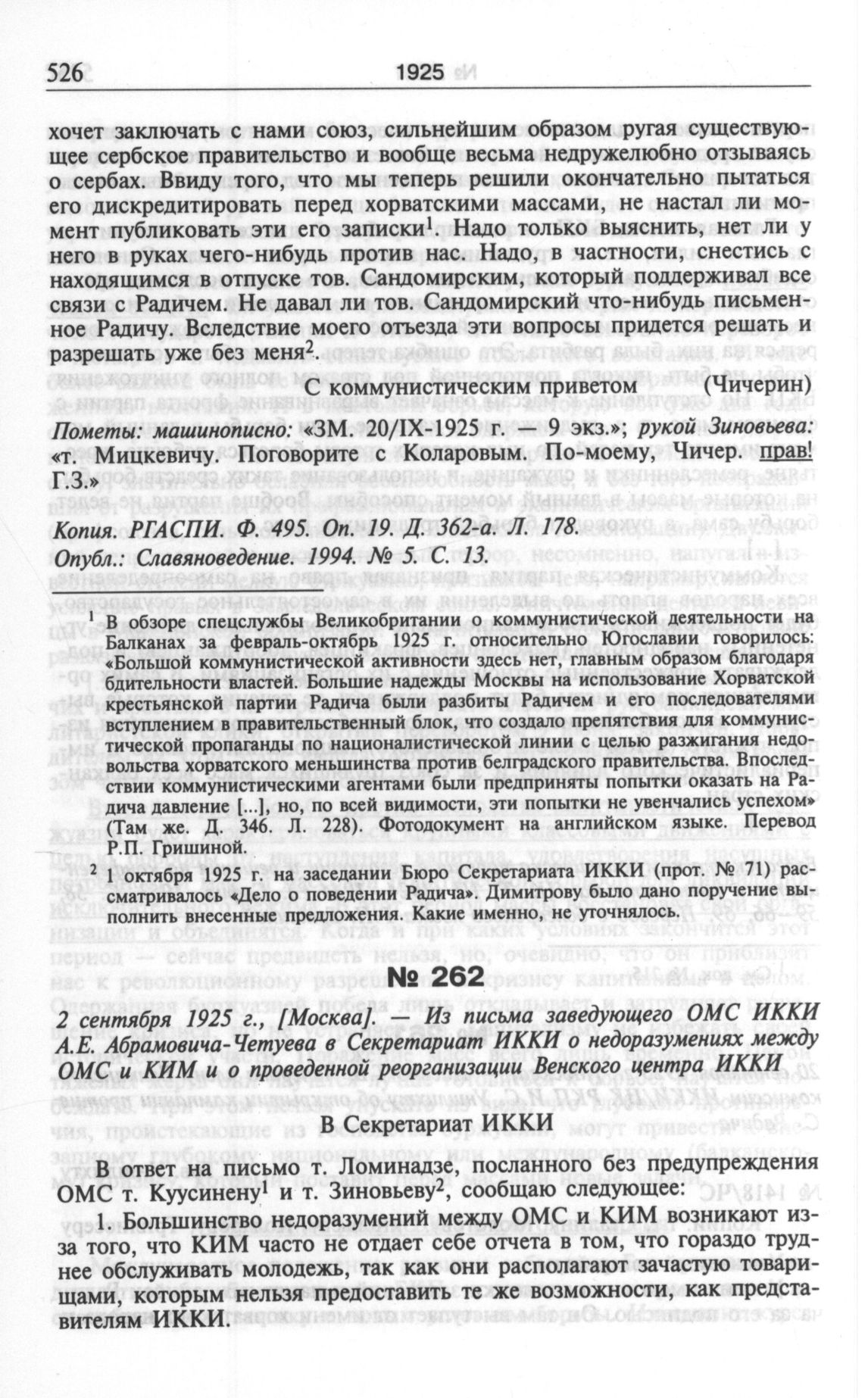 526 1925

хочет заключать с нами союз, сильнейшим образом ругая существующее сербское правительство и вообще весьма недружелюбно отзываясь о сербах. Ввиду того, что мы теперь решили окончательно пытаться его дискредитировать перед хорватскими массами, не настал ли момент публиковать эти его записки$^1$. Надо только выяснить, нет ли у него в руках чего-нибудь против нас. Надо, в частности, снестись с находящимся в отпуске тов. Сандомирским, который поддерживал все связи с Радичем. Не давал ли тов. Сандомирский что-нибудь письменное Радичу. Вследствие моего отъезда эти вопросы придется решать и разрешать уже без меня$^2$.

С коммунистическим приветом (Чичерин)

Пометы: машинописно: «ЗМ. 20/IX-1925 г. — 9 экз.»; рукой Зиновьева: «т. Мицкевичу. Поговорите с Коларовым. По-моему, Чичер. прав! Г.З.»

Копия. РГАСПИ. Ф. 495. Оп. 19. Д. 362-а. Л. 178.
Опубл.: Славяноведение. 1994. № 5. С. 13.

$^1$ В обзоре спецслужбы Великобритании о коммунистической деятельности на Балканах за февраль-октябрь 1925 г. относительно Югославии говорилось: «Большой коммунистической активности здесь нет, главным образом благодаря бдительности властей. Большие надежды Москвы на использование Хорватской крестьянской партии Радича были разбиты Радичем и его последователями вступлением в правительственный блок, что создало препятствия для коммунистической пропаганды по националистической линии с целью разжигания недовольства хорватского меньшинства против белградского правительства. Впоследствии коммунистическими агентами были предприняты попытки оказать на Радича давление [...], но, по всей видимости, эти попытки не увенчались успехом» (Там же. Д. 346. Л. 228). Фотодокумент на английском языке. Перевод Р.П. Гришиной.

$^2$ 1 октября 1925 г. на заседании Бюро Секретариата ИККИ (прот. № 71) рассматривалось «Дело о поведении Радича». Димитрову было дано поручение выполнить внесенные предложения. Какие именно, не уточнялось.

№ 262

2 сентября 1925 г., [Москва]. — Из письма заведующего ОМС ИККИ А.Е. Абрамовича-Четуева в Секретариат ИККИ о недоразумениях между ОМС и КИМ и о проведенной реорганизации Венского центра ИККИ

В Секретариат ИККИ

В ответ на письмо т. Ломинадзе, посланного без предупреждения ОМС т. Куусинену$^1$ и т. Зиновьеву$^2$, сообщаю следующее:

1. Большинство недоразумений между ОМС и КИМ возникают из-за того, что КИМ часто не отдает себе отчета в том, что гораздо труднее обслуживать молодежь, так как они располагают зачастую товарищами, которым нельзя предоставить те же возможности, как представителям ИККИ.